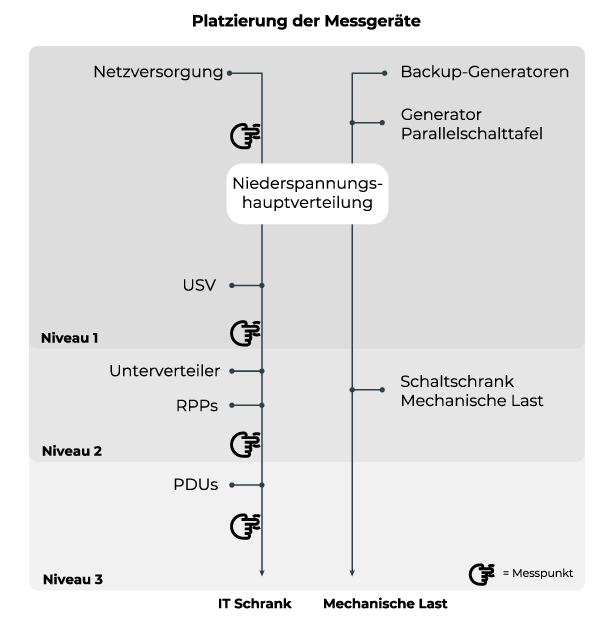 Platzierung der Messgeräte

Netzversorgung

Backup-Generatoren

Generator Parallelschalttafel

Niederspannungshauptverteilung

USV

Niveau 1

Unterverteiler

RPPs

Schaltschrank Mechanische Last

Niveau 2

PDUs

Niveau 3

= Messpunkt

IT Schrank

Mechanische Last